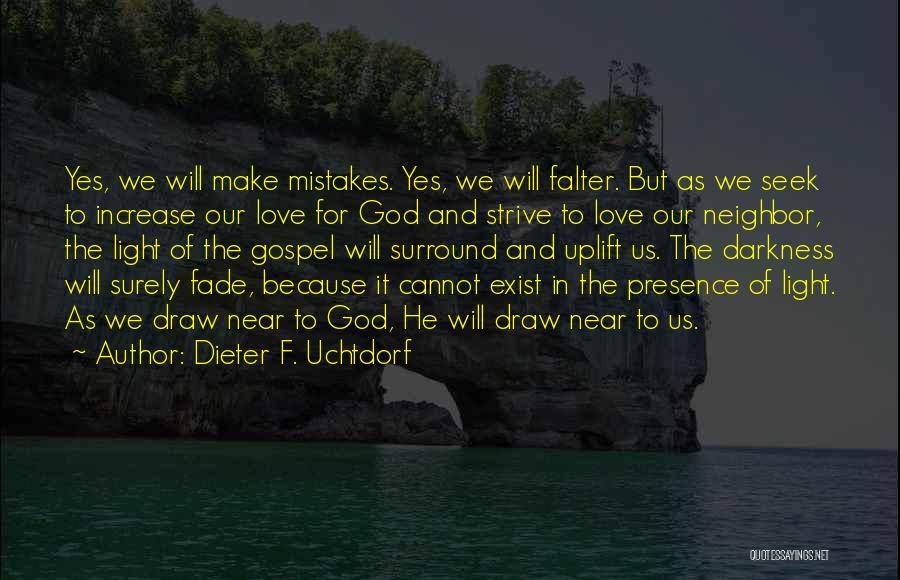 Yes, we will make mistakes. Yes, we will falter. But as we seek to increase our love for God and strive to love our neighbor, the light of the gospel will surround and uplift us. The darkness will surely fade, because it cannot exist in the presence of light. As we draw near to God, He will draw near to us.
~ Author: Dieter F. Uchtdorf

QUOTESSAYINGS.NET